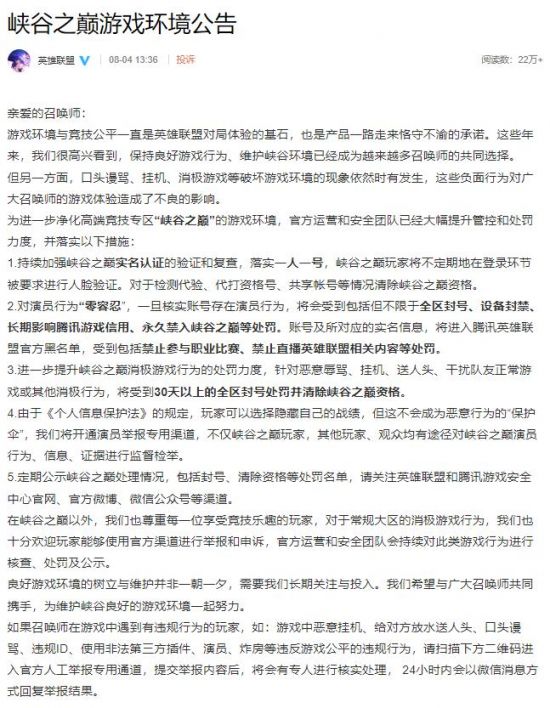 峡谷之巅游戏环境公告

英雄联盟 08-04 13:36 投诉 阅读数：22万+

亲爱的召唤师：

游戏环境与竞技公平一直是英雄联盟对局体验的基石，也是产品一路走来恪守不渝的承诺。这些年来，我们很高兴看到，保持良好游戏行为、维护峡谷环境已经成为越来越多召唤师的共同选择。

但另一方面，口头谩骂、挂机、消极游戏等破坏游戏环境的现象依然时有发生，这些负面行为对广大召唤师的游戏体验造成了不良的影响。

为进一步净化高端竞技专区“峡谷之巅”的游戏环境，官方运营和安全团队已经大幅提升管控和处罚力度，并落实以下措施：

1.持续加强峡谷之巅实名认证的验证和复查，落实一人一号，峡谷之巅玩家将不定期地在登录环节被要求进行人脸验证。对于检测代验、代打资格号、共享帐号等情况清除峡谷之巅资格。

2.对演员行为“零容忍”，一旦核实账号存在演员行为，将会受到包括但不限于全区封号、设备封禁、长期影响腾讯游戏信用、永久禁入峡谷之巅等处罚。账号及所对应的实名信息，将进入腾讯英雄联盟官方黑名单，受到包括禁止参与职业比赛、禁止直播英雄联盟相关内容等处罚。

3.进一步提升峡谷之巅消极游戏行为的处罚力度，针对恶意辱骂、挂机、送人头、干扰队友正常游戏或其他消极行为，将受到30天以上的全区封号处罚并清除峡谷之巅资格。

4.由于《个人信息保护法》的规定，玩家可以选择隐藏自己的战绩，但这不会成为恶意行为的“保护伞”，我们将开通演员举报专用渠道，不仅峡谷之巅玩家，其他玩家、观众均有途径对峡谷之巅演员行为、信息、证据进行监督检举。

5.定期公示峡谷之巅处理情况，包括封号、清除资格等处罚名单，请关注英雄联盟和腾讯游戏安全中心官网、官方微博、微信公众号等渠道。

在峡谷之巅以外，我们也尊重每一位享受竞技乐趣的玩家，对于常规大区的消极游戏行为，我们也十分欢迎玩家能够使用官方渠道进行举报和申诉，官方运营和安全团队会持续对此类游戏行为进行核查、处罚及公示。

良好游戏环境的树立与维护并非一朝一夕，需要我们长期关注与投入。我们希望与广大召唤师共同携手，为维护峡谷良好的游戏环境一起努力。

如果召唤师在游戏中遇到有违规行为的玩家，如：游戏中恶意挂机、给对方放水送人头、口头谩骂、违规ID、使用非法第三方插件、演员、炸房等违反游戏公平的违规行为，请扫描下方二维码进入官方人工举报专用通道，提交举报内容后，将会有专人进行核实处理，24小时内会以微信消息方式回复举报结果。